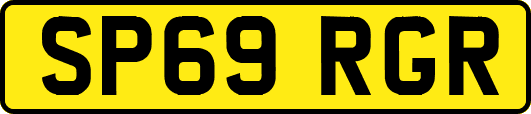 SP69 RGR